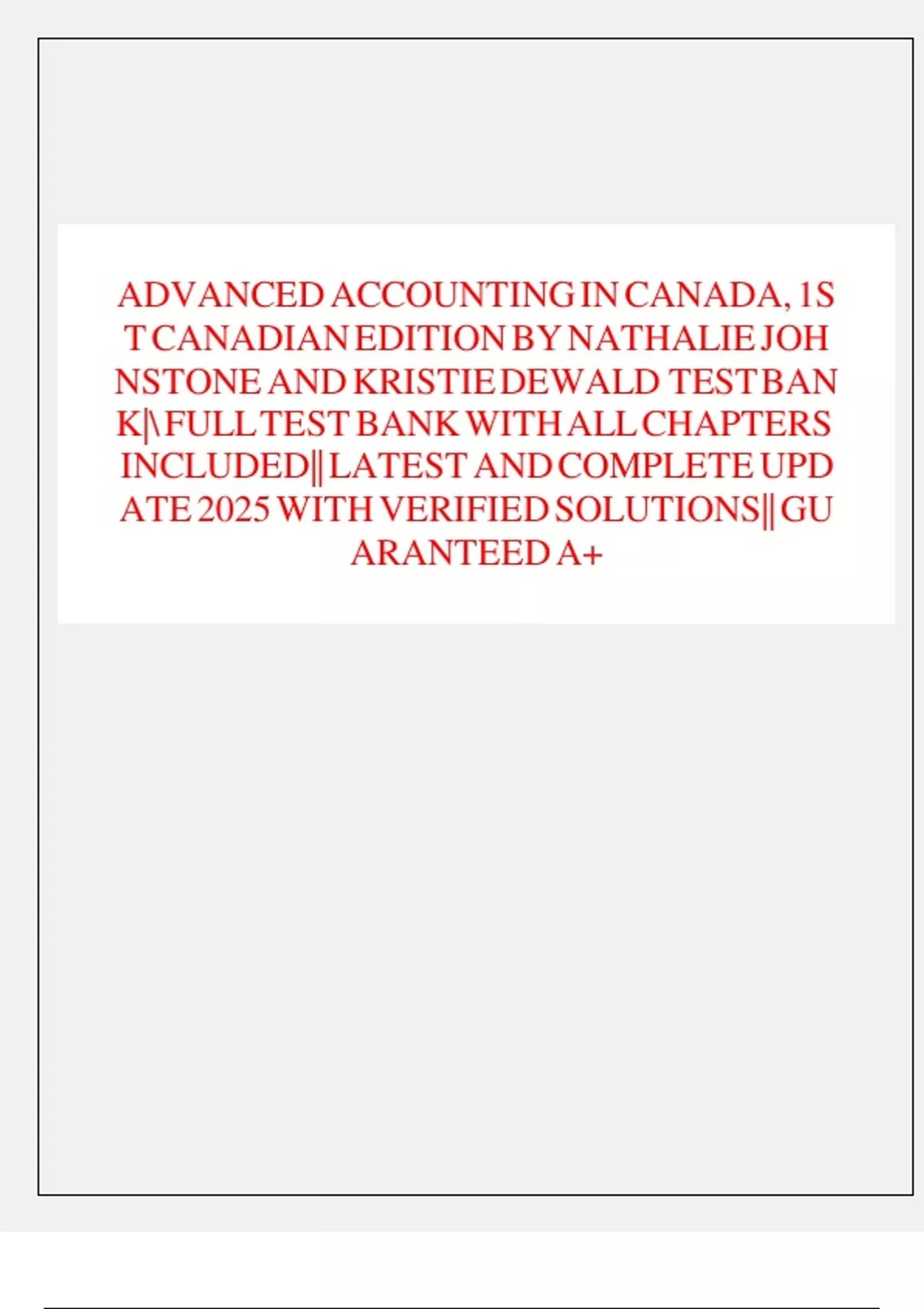 ADVANCED ACCOUNTING IN CANADA, 1ST CANADIAN EDITION BY NATHALIE JOHNSTONE AND KRISTIE DEWALD TEST BANK|\ FULL TEST BANK WITH ALL CHAPTERS INCLUDED|| LATEST AND COMPLETE UPDATE 2025 WITH VERIFIED SOLUTIONS|| GUARANTEED A+